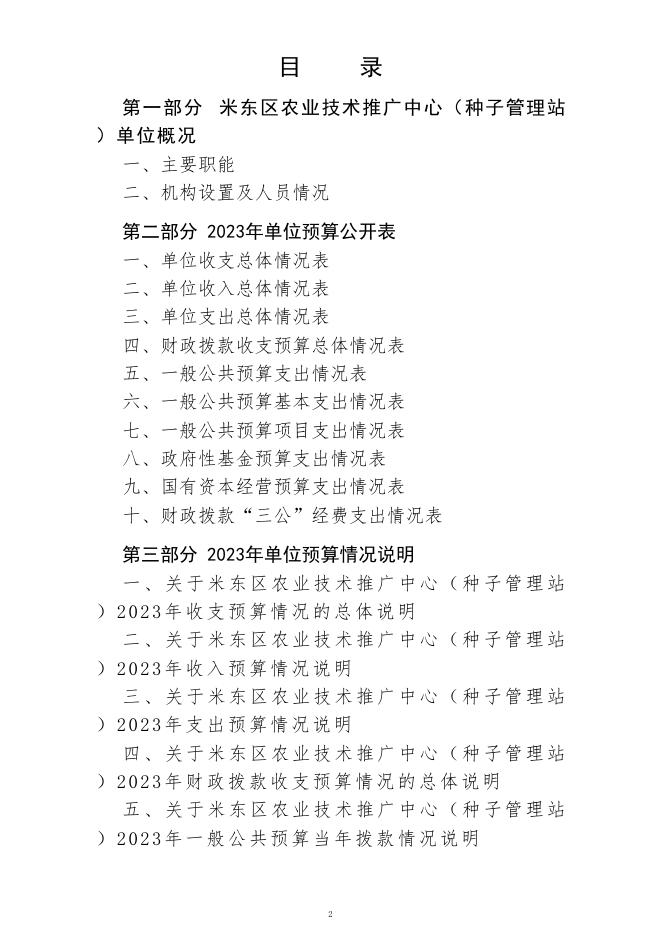 目　录

第一部分　米东区农业技术推广中心（种子管理站）单位概况

一、主要职能

二、机构设置及人员情况

第二部分　2023年单位预算公开表

一、单位收支总体情况表

二、单位收入总体情况表

三、单位支出总体情况表

四、财政拨款收支预算总体情况表

五、一般公共预算支出情况表

六、一般公共预算基本支出情况表

七、一般公共预算项目支出情况表

八、政府性基金预算支出情况表

九、国有资本经营预算支出情况表

十、财政拨款“三公”经费支出情况表

第三部分　2023年单位预算情况说明

一、关于米东区农业技术推广中心（种子管理站）2023年收支预算情况的总体说明

二、关于米东区农业技术推广中心（种子管理站）2023年收入预算情况说明

三、关于米东区农业技术推广中心（种子管理站）2023年支出预算情况说明

四、关于米东区农业技术推广中心（种子管理站）2023年财政拨款收支预算情况的总体说明

五、关于米东区农业技术推广中心（种子管理站）2023年一般公共预算当年拨款情况说明

2